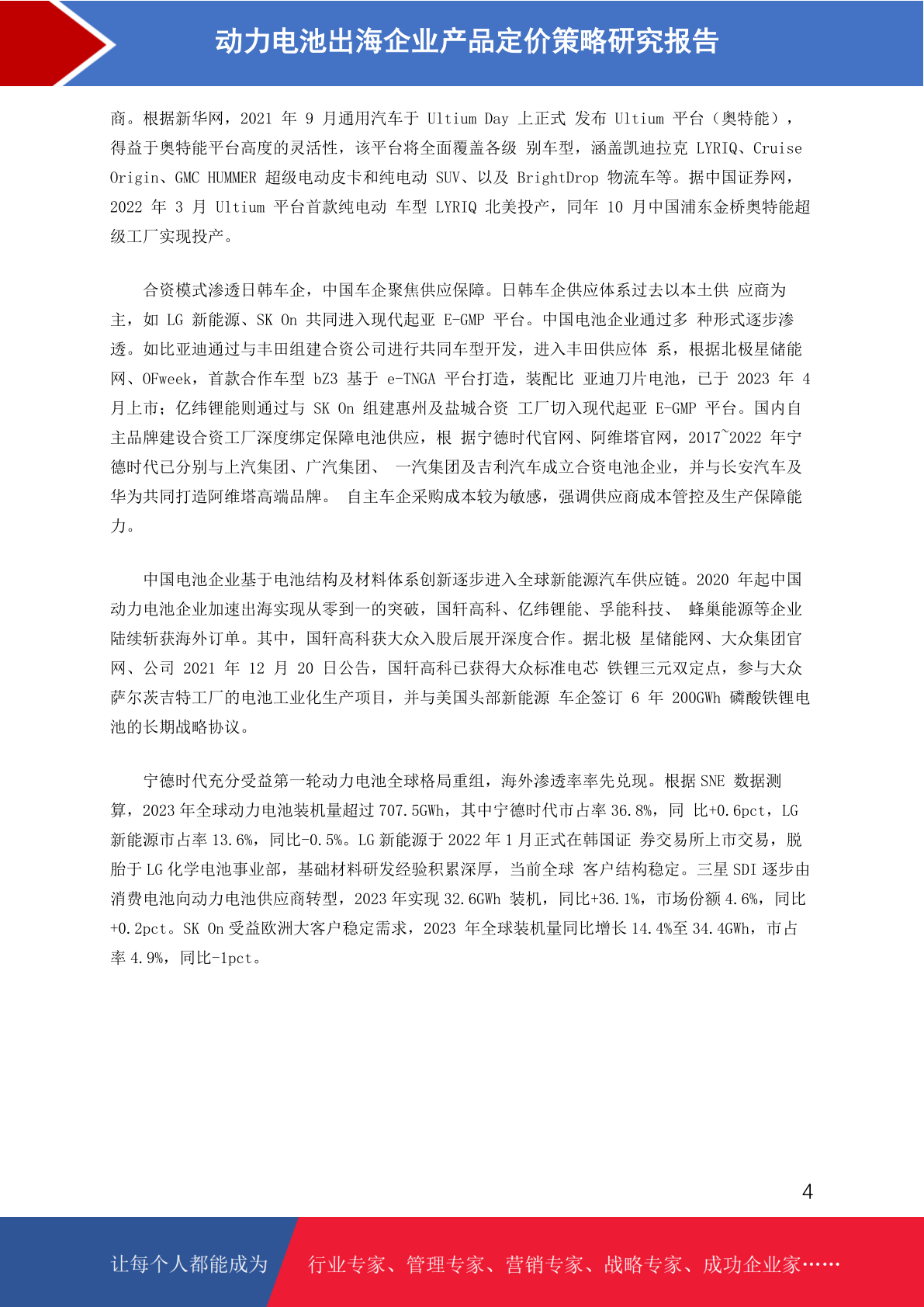 动力电池出海企业产品定价策略研究报告

商。根据新华网，2021 年 9 月通用汽车于 Ultium Day 上正式 发布 Ultium 平台（奥特能），得益于奥特能平台高度的灵活性，该平台将全面覆盖各级 别车型，涵盖凯迪拉克 LYRIQ、Cruise Origin、GMC HUMMER 超级电动皮卡和纯电动 SUV、以及 BrightDrop 物流车等。据中国证券网，2022 年 3 月 Ultium 平台首款纯电动 车型 LYRIQ 北美投产，同年 10 月中国浦东金桥奥特能超级工厂实现投产。

合资模式渗透日韩车企，中国车企聚焦供应保障。日韩车企供应体系过去以本土供 应商为主，如 LG 新能源、SK On 共同进入现代起亚 E-GMP 平台。中国电池企业通过多 种形式逐步渗透。如比亚迪通过与丰田组建合资公司进行共同车型开发，进入丰田供应体 系，根据北极星储能网、OFweek，首款合作车型 bZ3 基于 e-TNGA 平台打造，装配比 亚迪刀片电池，已于 2023 年 4 月上市；亿纬锂能则通过与 SK On 组建惠州及盐城合资 工厂切入现代起亚 E-GMP 平台。国内自主品牌建设合资工厂深度绑定保障电池供应，根 据宁德时代官网、阿维塔官网，2017~2022 年宁德时代已分别与上汽集团、广汽集团、 一汽集团及吉利汽车成立合资电池企业，并与长安汽车及华为共同打造阿维塔高端品牌。 自主车企采购成本较为敏感，强调供应商成本管控及生产保障能力。

中国电池企业基于电池结构及材料体系创新逐步进入全球新能源汽车供应链。2020 年起中国动力电池企业加速出海实现从零到一的突破，国轩高科、亿纬锂能、孚能科技、 蜂巢能源等企业陆续斩获海外订单。其中，国轩高科获大众入股后展开深度合作。据北极 星储能网、大众集团官网、公司 2021 年 12 月 20 日公告，国轩高科已获得大众标准电芯 铁锂三元双定点，参与大众萨尔茨吉特工厂的电池工业化生产项目，并与美国头部新能源 车企签订 6 年 200GWh 磷酸铁锂电池的长期战略协议。

宁德时代充分受益第一轮动力电池全球格局重组，海外渗透率率先兑现。根据 SNE 数据测算，2023 年全球动力电池装机量超过 707.5GWh，其中宁德时代市占率 36.8%，同 比+0.6pct，LG 新能源市占率 13.6%，同比-0.5%。LG 新能源于 2022 年 1 月正式在韩国证 券交易所上市交易，脱胎于 LG 化学电池事业部，基础材料研发经验积累深厚，当前全球 客户结构稳定。三星 SDI 逐步由消费电池向动力电池供应商转型，2023 年实现 32.6GWh 装机，同比+36.1%，市场份额 4.6%，同比+0.2pct。SK On 受益欧洲大客户稳定需求，2023 年全球装机量同比增长 14.4%至 34.4GWh，市占率 4.9%，同比-1pct。

4

让每个人都能成为 行业专家、管理专家、营销专家、战略专家、成功企业家……